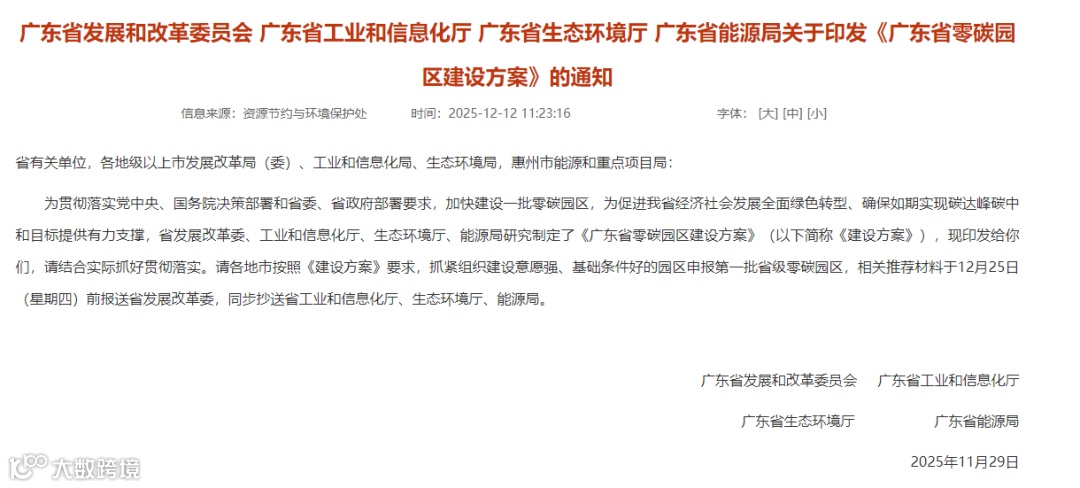 广东省发展和改革委员会 广东省工业和信息化厅 广东省生态环境厅 广东省能源局关于印发《广东省零碳园区建设方案》的通知

信息来源：资源节约与环境保护处　时间：2025-12-12 11:23:16　字体：[大] [中] [小]

省有关单位，各地级以上市发展改革局（委）、工业和信息化局、生态环境局，惠州市能源和重点项目局：

为贯彻落实党中央、国务院决策部署和省委、省政府部署要求，加快建设一批零碳园区，为促进我省经济社会发展全面绿色转型、确保如期实现碳达峰碳中和目标提供有力支撑，省发展改革委、工业和信息化厅、生态环境厅、能源局研究制定了《广东省零碳园区建设方案》（以下简称《建设方案》），现印发给你们，请结合实际抓好贯彻落实。请各地市按照《建设方案》要求，抓紧组织建设意愿强、基础条件好的园区申报第一批省级零碳园区，相关推荐材料于12月25日（星期四）前报送省发展改革委，同步抄送省工业和信息化厅、生态环境厅、能源局。

广东省发展和改革委员会　广东省工业和信息化厅

广东省生态环境厅　广东省能源局

2025年11月29日

大数跨境